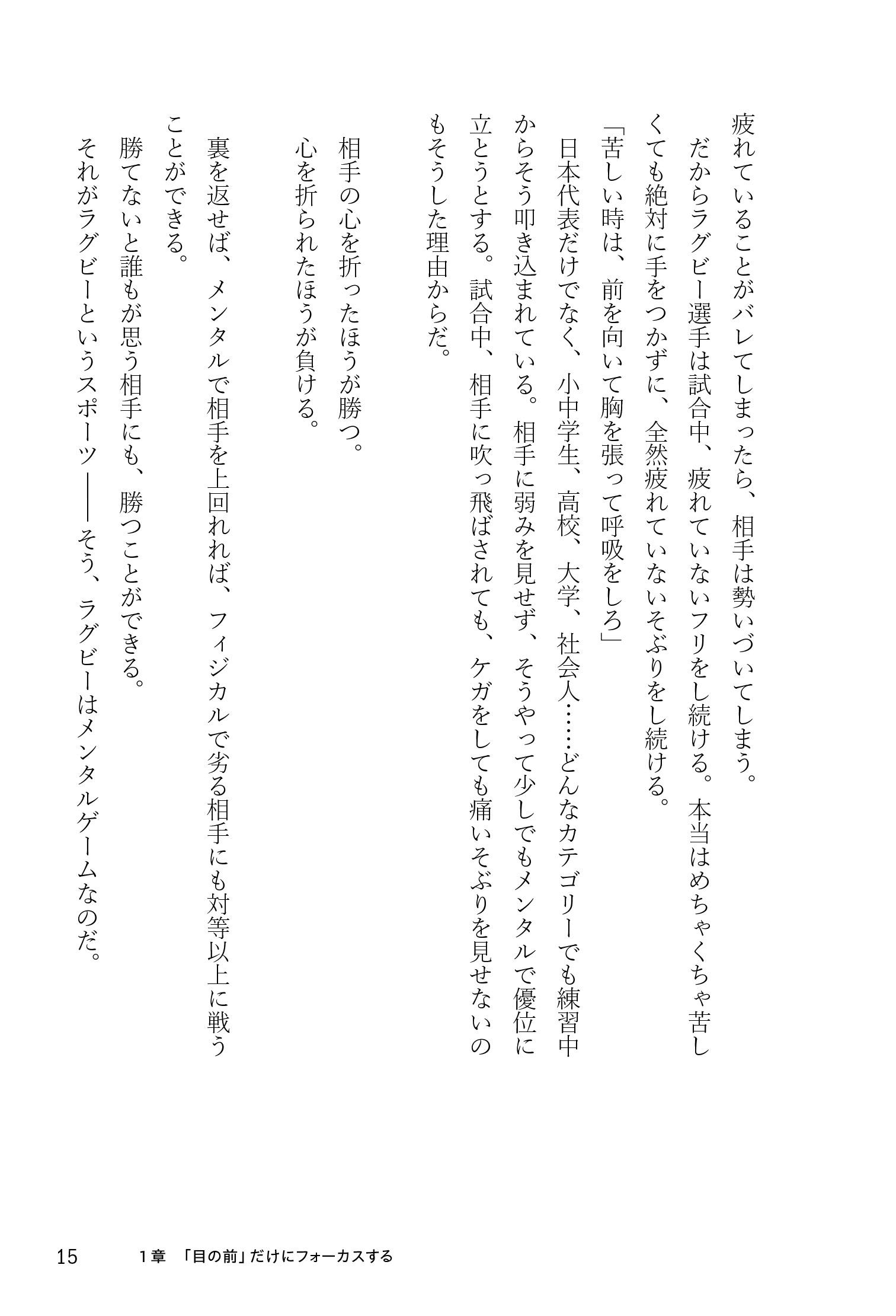 疲れていることがバレてしまったら、相手は勢いづいてしまう。

だからラグビー選手は試合中、疲れていないフリをし続ける。本当はめちゃくちゃ苦しくても絶対に手をつかずに、全然疲れていないそぶりをし続ける。

「苦しい時は、前を向いて胸を張って呼吸をしろ」

日本代表だけでなく、小中学生、高校、大学、社会人……どんなカテゴリーでも練習中からそう叩き込まれている。相手に弱みを見せず、そうやって少しでもメンタルで優位に立とうとする。試合中、相手に吹っ飛ばされても、ケガをしても痛いそぶりを見せないのもそうした理由からだ。

相手の心を折ったほうが勝つ。
心を折られたほうが負ける。

裏を返せば、メンタルで相手を上回れば、フィジカルで劣る相手にも対等以上に戦うことができる。

勝てないと誰もが思う相手にも、勝つことができる。

それがラグビーというスポーツ——そう、ラグビーはメンタルゲームなのだ。

15　1章　「目の前」だけにフォーカスする